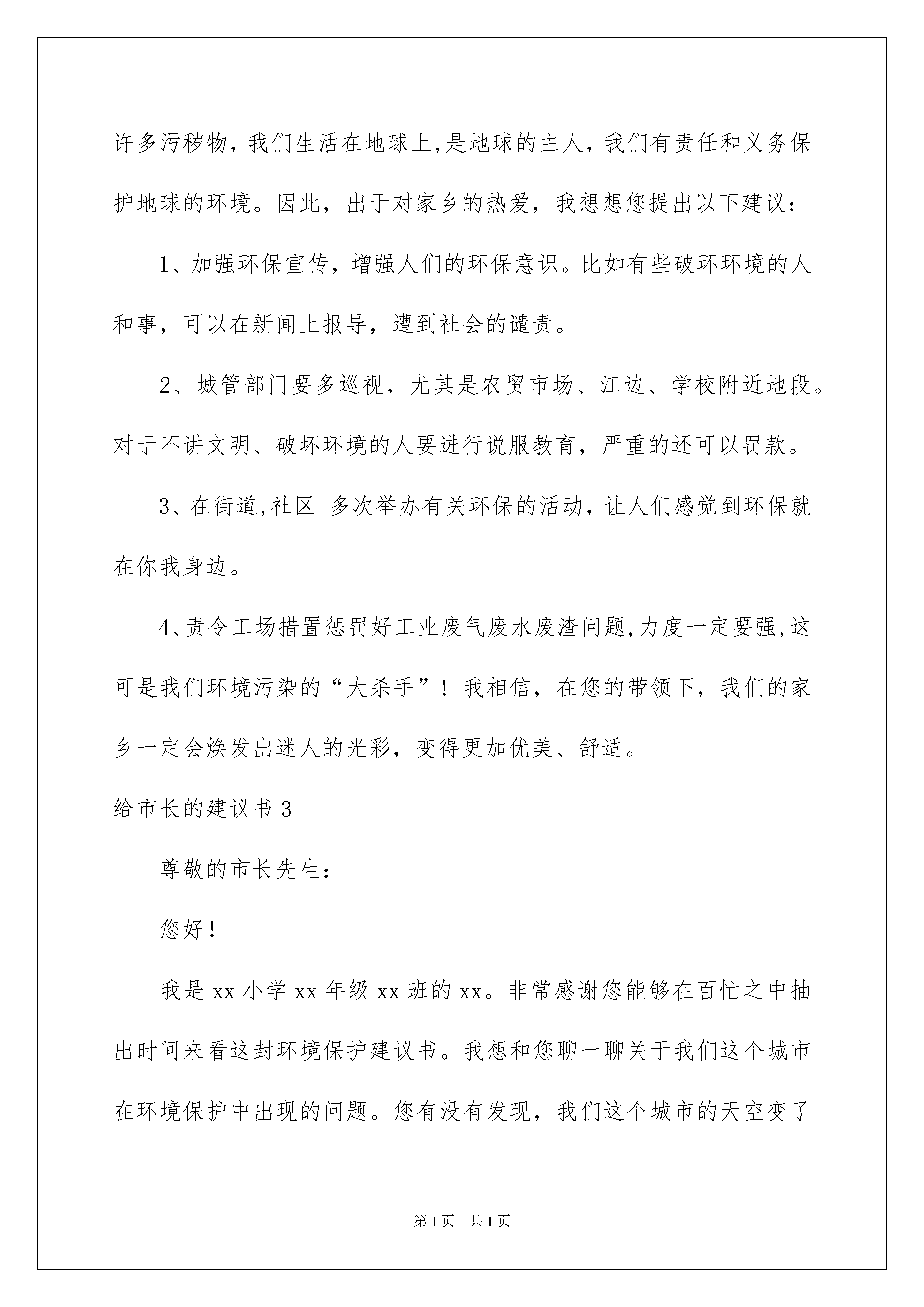 许多污秽物，我们生活在地球上,是地球的主人，我们有责任和义务保护地球的环境。因此，出于对家乡的热爱，我想想您提出以下建议：

1、加强环保宣传，增强人们的环保意识。比如有些破环环境的人和事，可以在新闻上报导，遭到社会的谴责。

2、城管部门要多巡视，尤其是农贸市场、江边、学校附近地段。对于不讲文明、破坏环境的人要进行说服教育，严重的还可以罚款。

3、在街道,社区 多次举办有关环保的活动，让人们感觉到环保就在你我身边。

4、责令工场措置惩罚好工业废气废水废渣问题,力度一定要强,这可是我们环境污染的“大杀手”！我相信，在您的带领下，我们的家乡一定会焕发出迷人的光彩，变得更加优美、舒适。

给市长的建议书 3

尊敬的市长先生:

您好!

我是 xx 小学 xx 年级 xx 班的 xx。非常感谢您能够在百忙之中抽出时间来看这封环境保护建议书。我想和您聊一聊关于我们这个城市在环境保护中出现的问题。您有没有发现，我们这个城市的天空变了

第 1 页 共 1 页